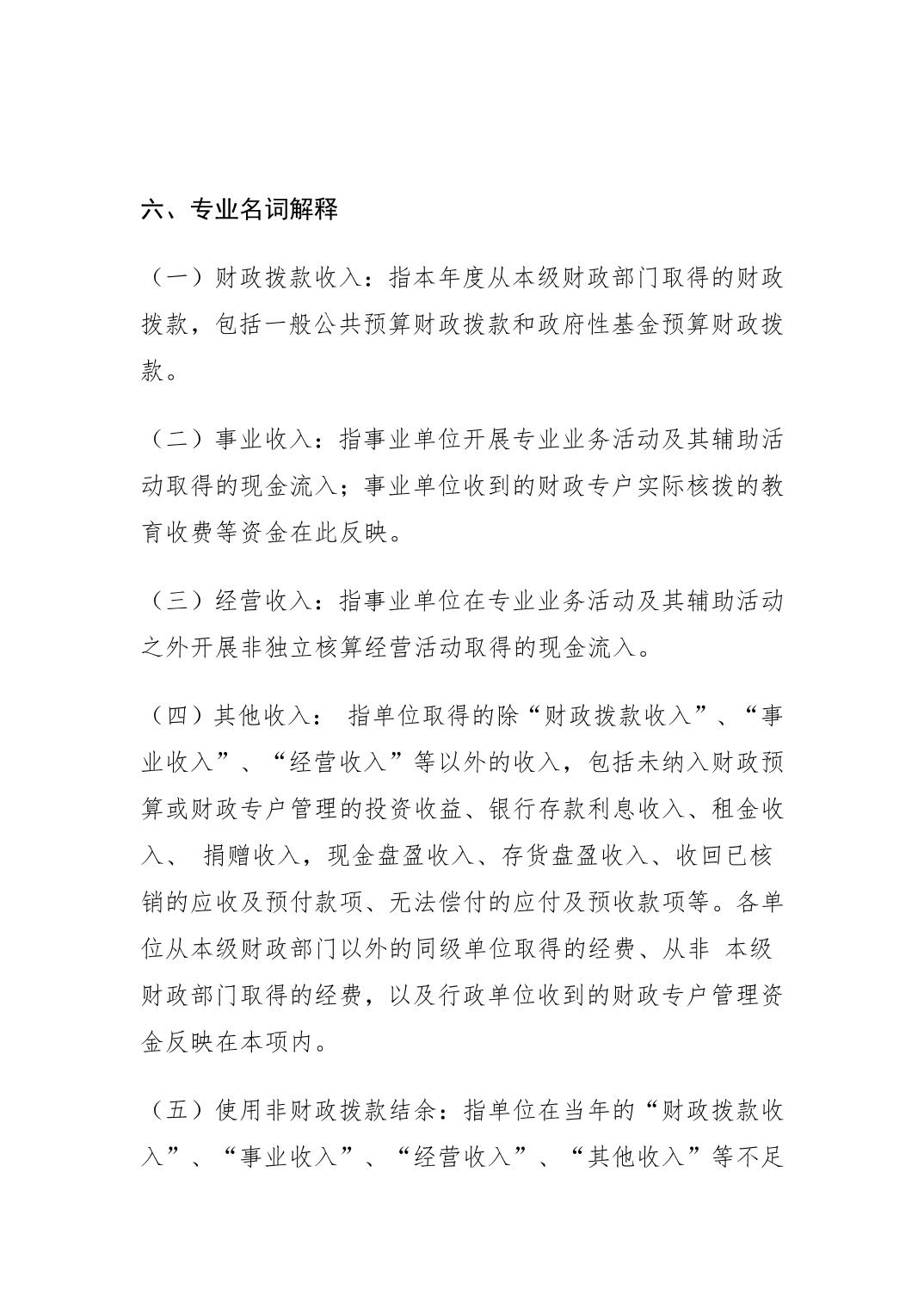 六、专业名词解释

（一）财政拨款收入：指本年度从本级财政部门取得的财政拨款，包括一般公共预算财政拨款和政府性基金预算财政拨款。

（二）事业收入：指事业单位开展专业业务活动及其辅助活动取得的现金流入；事业单位收到的财政专户实际核拨的教育收费等资金在此反映。

（三）经营收入：指事业单位在专业业务活动及其辅助活动之外开展非独立核算经营活动取得的现金流入。

（四）其他收入： 指单位取得的除“财政拨款收入”、“事业收入”、“经营收入”等以外的收入，包括未纳入财政预算或财政专户管理的投资收益、银行存款利息收入、租金收入、 捐赠收入，现金盘盈收入、存货盘盈收入、收回已核销的应收及预付款项、无法偿付的应付及预收款项等。各单位从本级财政部门以外的同级单位取得的经费、从非 本级财政部门取得的经费，以及行政单位收到的财政专户管理资金反映在本项内。

（五）使用非财政拨款结余：指单位在当年的“财政拨款收入”、“事业收入”、“经营收入”、“其他收入”等不足